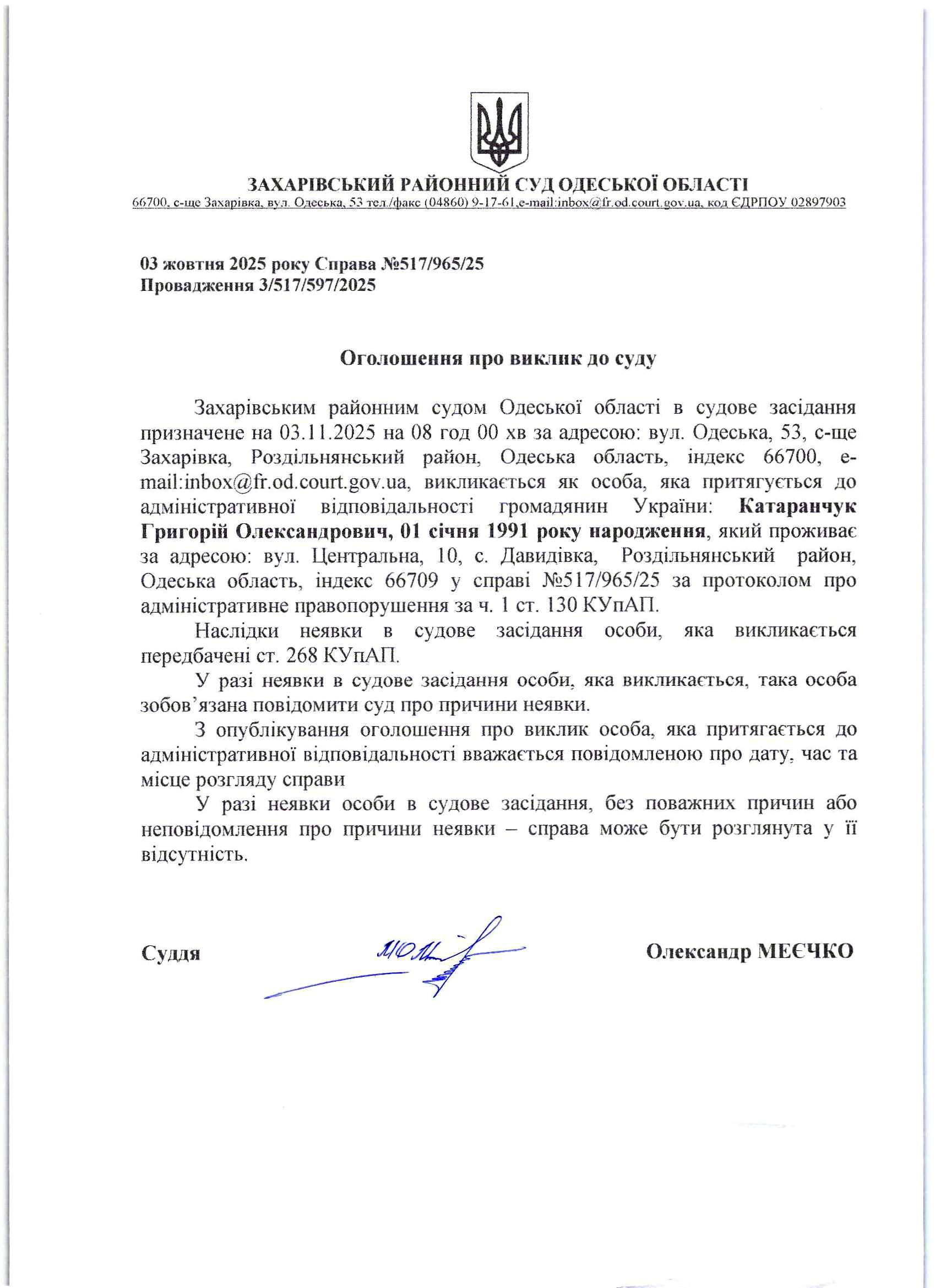 ЗАХАРІВСЬКИЙ РАЙОННИЙ СУД ОДЕСЬКОЇ ОБЛАСТІ
66700, с-ще Захарівка, вул. Одеська, 53 тел./факс (04860) 9-17-61,e-mail:inbox@fr.od.court.gov.ua, код ЄДРПОУ 02897903

03 жовтня 2025 року Справа №517/965/25
Провадження 3/517/597/2025

Оголошення про виклик до суду

Захарівським районним судом Одеської області в судове засідання призначене на 03.11.2025 на 08 год 00 хв за адресою: вул. Одеська, 53, с-ще Захарівка, Роздільнянський район, Одеська область, індекс 66700, e-mail:inbox@fr.od.court.gov.ua, викликається як особа, яка притягується до адміністративної відповідальності громадянин України: Катаранчук Григорій Олександрович, 01 січня 1991 року народження, який проживає за адресою: вул. Центральна, 10, с. Давидівка, Роздільнянський район, Одеська область, індекс 66709 у справі №517/965/25 за протоколом про адміністративне правопорушення за ч. 1 ст. 130 КУпАП.

Наслідки неявки в судове засідання особи, яка викликається передбачені ст. 268 КУпАП.

У разі неявки в судове засідання особи, яка викликається, така особа зобов'язана повідомити суд про причини неявки.

З опублікування оголошення про виклик особа, яка притягається до адміністративної відповідальності вважається повідомленою про дату, час та місце розгляду справи

У разі неявки особи в судове засідання, без поважних причин або неповідомлення про причини неявки – справа може бути розглянута у її відсутність.

Суддя Олександр МЕЄЧКО